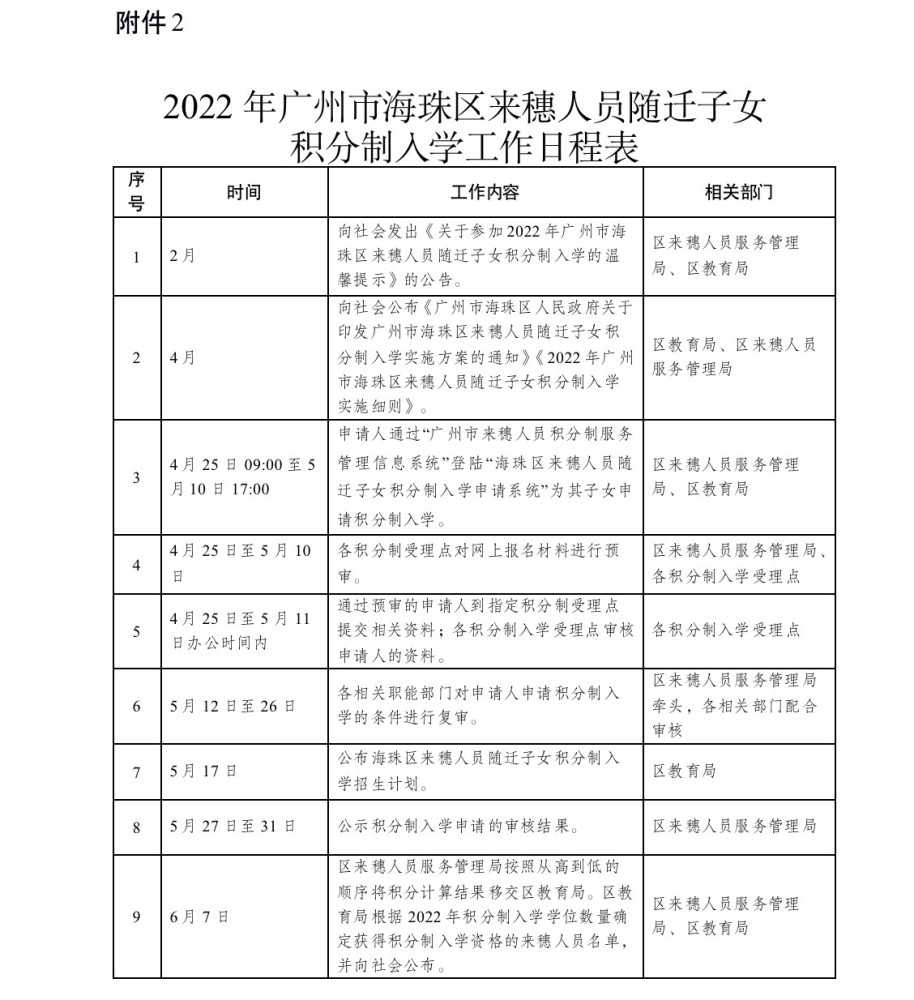 附件2

2022年广州市海珠区来穗人员随迁子女积分制入学工作日程表

| 序号 | 时间 | 工作内容 | 相关部门 |
|---|---|---|---|
| 1 | 2月 | 向社会发出《关于参加2022年广州市海珠区来穗人员随迁子女积分制入学的温馨提示》的公告。 | 区来穗人员服务管理局、区教育局 |
| 2 | 4月 | 向社会公布《广州市海珠区人民政府关于印发广州市海珠区来穗人员随迁子女积分制入学实施方案的通知》《2022年广州市海珠区来穗人员随迁子女积分制入学实施细则》。 | 区教育局、区来穗人员服务管理局 |
| 3 | 4月25日09:00至5月10日17:00 | 申请人通过“广州市来穗人员积分制服务管理信息系统”登陆“海珠区来穗人员随迁子女积分制入学申请系统”为其子女申请积分制入学。 | 区来穗人员服务管理局、区教育局 |
| 4 | 4月25日至5月10日 | 各积分制受理点对网上报名材料进行预审。 | 区来穗人员服务管理局、各积分制入学受理点 |
| 5 | 4月25日至5月11日办公时间内 | 通过预审的申请人到指定积分制受理点提交相关资料；各积分制入学受理点审核申请人的资料。 | 各积分制入学受理点 |
| 6 | 5月12日至26日 | 各相关职能部门对申请人申请积分制入学的条件进行复审。 | 区来穗人员服务管理局牵头，各相关部门配合审核 |
| 7 | 5月17日 | 公布海珠区来穗人员随迁子女积分制入学招生计划。 | 区教育局 |
| 8 | 5月27日至31日 | 公示积分制入学申请的审核结果。 | 区来穗人员服务管理局 |
| 9 | 6月7日 | 区来穗人员服务管理局按照从高到低的顺序将积分计算结果移交区教育局。区教育局根据2022年积分制入学学位数量确定获得积分制入学资格的来穗人员名单，并向社会公布。 | 区来穗人员服务管理局、区教育局 |